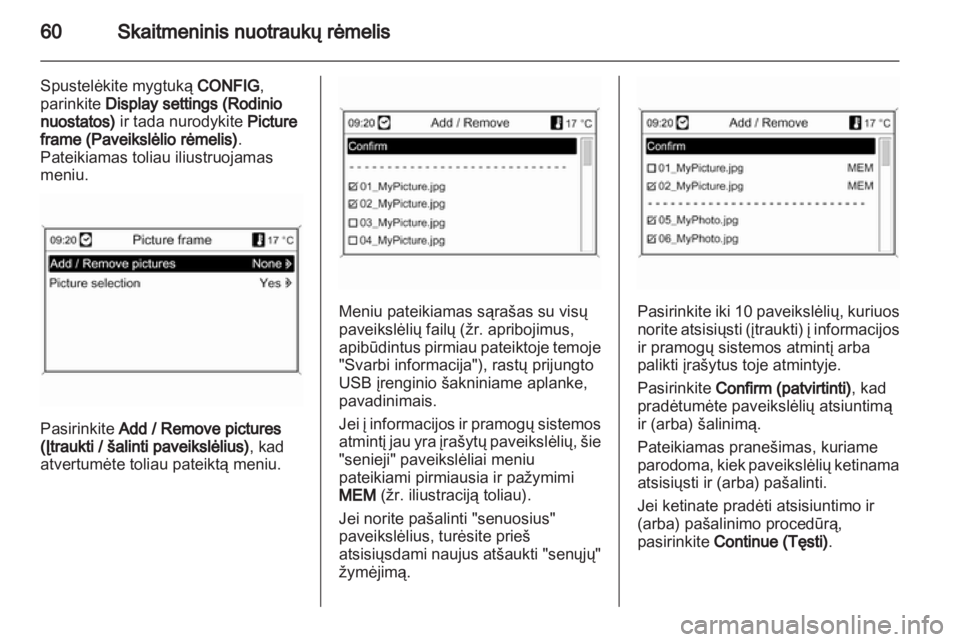 60 Skaitmeninis nuotraukų rėmelis

Spustelėkite mygtuką CONFIG, parinkite Display settings (Rodinio nuostatos) ir tada nurodykite Picture frame (Paveikslėlio rėmelis). Pateikiamas toliau iliustruojamas meniu.

09:20 Picture frame 17 °C
Add / Remove pictures None
Picture selection Yes

Pasirinkite Add / Remove pictures (Įtraukti / šalinti paveikslėlius), kad atvertumėte toliau pateiktą meniu.

09:20 Add / Remove 17 °C
Confirm
01_MyPicture.jpg
02_MyPicture.jpg
03_MyPicture.jpg
04_MyPicture.jpg

Meniu pateikiamas sąrašas su visų paveikslėlių failų (žr. apribojimus, apibūdintus pirmiau pateiktoje temoje "Svarbi informacija"), rastų prijungto USB įrenginio šakniniame aplanke, pavadinimais.

Jei į informacijos ir pramogų sistemos atmintį jau yra įrašytų paveikslėlių, šie "senieji" paveikslėliai meniu pateikiami pirmiausia ir pažymimi MEM (žr. iliustraciją toliau).

Jei norite pašalinti "senuosius" paveikslėlius, turėsite prieš atsisiųsdami naujus atšaukti "senųjų" žymėjimą.

09:20 Add / Remove 17 °C
Confirm
01_MyPicture.jpg MEM
02_MyPicture.jpg MEM
05_MyPhoto.jpg
06_MyPhoto.jpg

Pasirinkite iki 10 paveikslėlių, kuriuos norite atsisiųsti (įtraukti) į informacijos ir pramogų sistemos atmintį arba palikti įrašytus toje atmintyje.

Pasirinkite Confirm (patvirtinti), kad pradėtumėte paveikslėlių atsiuntimą ir (arba) šalinimą.

Pateikiamas pranešimas, kuriame parodoma, kiek paveikslėlių ketinama atsisiųsti ir (arba) pašalinti.

Jei ketinate pradėti atsisiuntimo ir (arba) pašalinimo procedūrą, pasirinkite Continue (Tęsti).

carmanualsonline.info